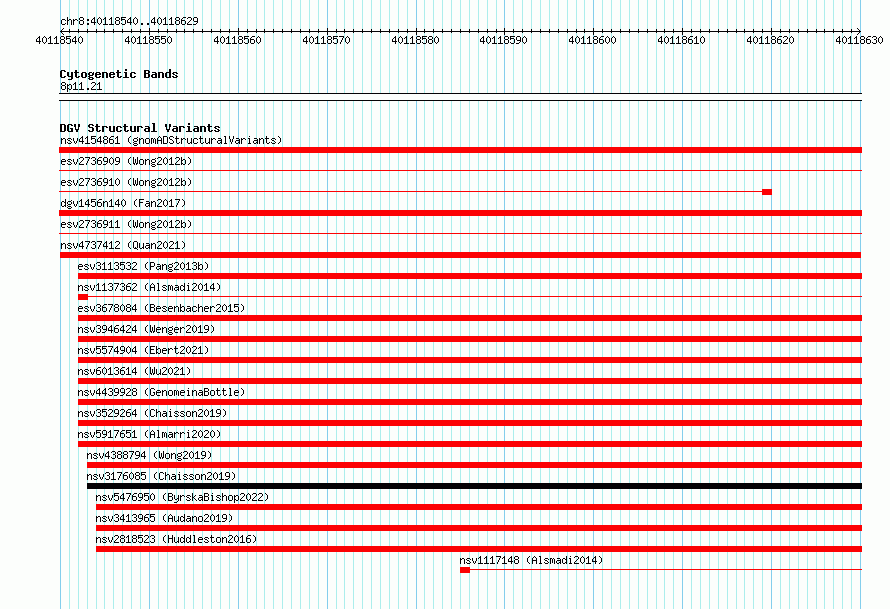 chr8:40118540..40118629

40118540 40118550 40118560 40118570 40118580 40118590 40118600 40118610 40118620 40118630

Cytogenetic Bands
8p11.21

DGV Structural Variants
nsv4154861 (gnomADStructuralVariants)
esv2736909 (Wong2012b)
esv2736910 (Wong2012b)
dgv1456n140 (Fan2017)
esv2736911 (Wong2012b)
nsv4737412 (Quan2021)
esv3113532 (Pang2013b)
nsv1137362 (Alsmadi2014)
esv3678084 (Besenbacher2015)
nsv3946424 (Wenger2019)
nsv5574904 (Ebert2021)
nsv6013614 (Wu2021)
nsv4439928 (GenomeinaBottle)
nsv3529264 (Chaisson2019)
nsv5917651 (Almarri2020)
nsv4388794 (Wong2019)
nsv3176085 (Chaisson2019)
nsv5476950 (ByrskaBishop2022)
nsv3413965 (Audano2019)
nsv2818523 (Huddleston2016)
nsv1117148 (Alsmadi2014)